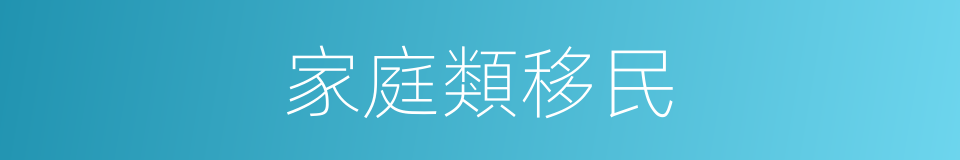 家庭類移民